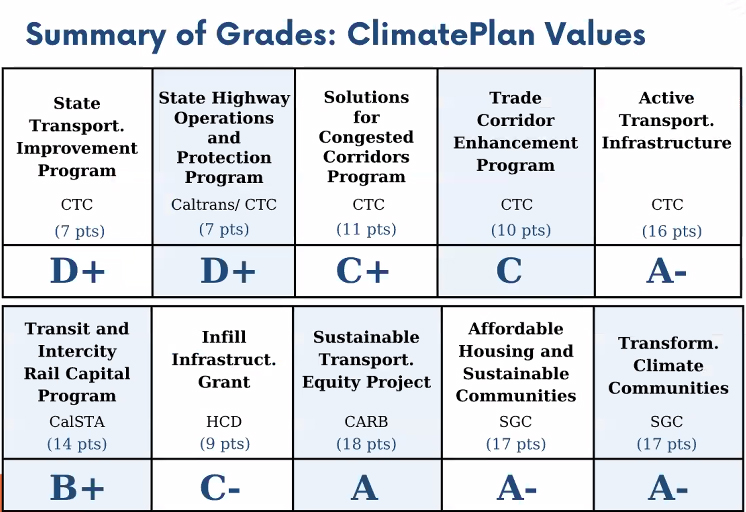 Summary of Grades: ClimatePlan Values

| State Transport. Improvement Program CTC (7 pts) | State Highway Operations and Protection Program Caltrans/ CTC (7 pts) | Solutions for Congested Corridors Program CTC (11 pts) | Trade Corridor Enhancement Program CTC (10 pts) | Active Transport. Infrastructure CTC (16 pts) |
|---|---|---|---|---|
| D+ | D+ | C+ | C | A- |

| Transit and Intercity Rail Capital Program CalSTA (14 pts) | Infill Infrastruct. Grant HCD (9 pts) | Sustainable Transport. Equity Project CARB (18 pts) | Affordable Housing and Sustainable Communities SGC (17 pts) | Transform. Climate Communities SGC (17 pts) |
|---|---|---|---|---|
| B+ | C- | A | A- | A- |